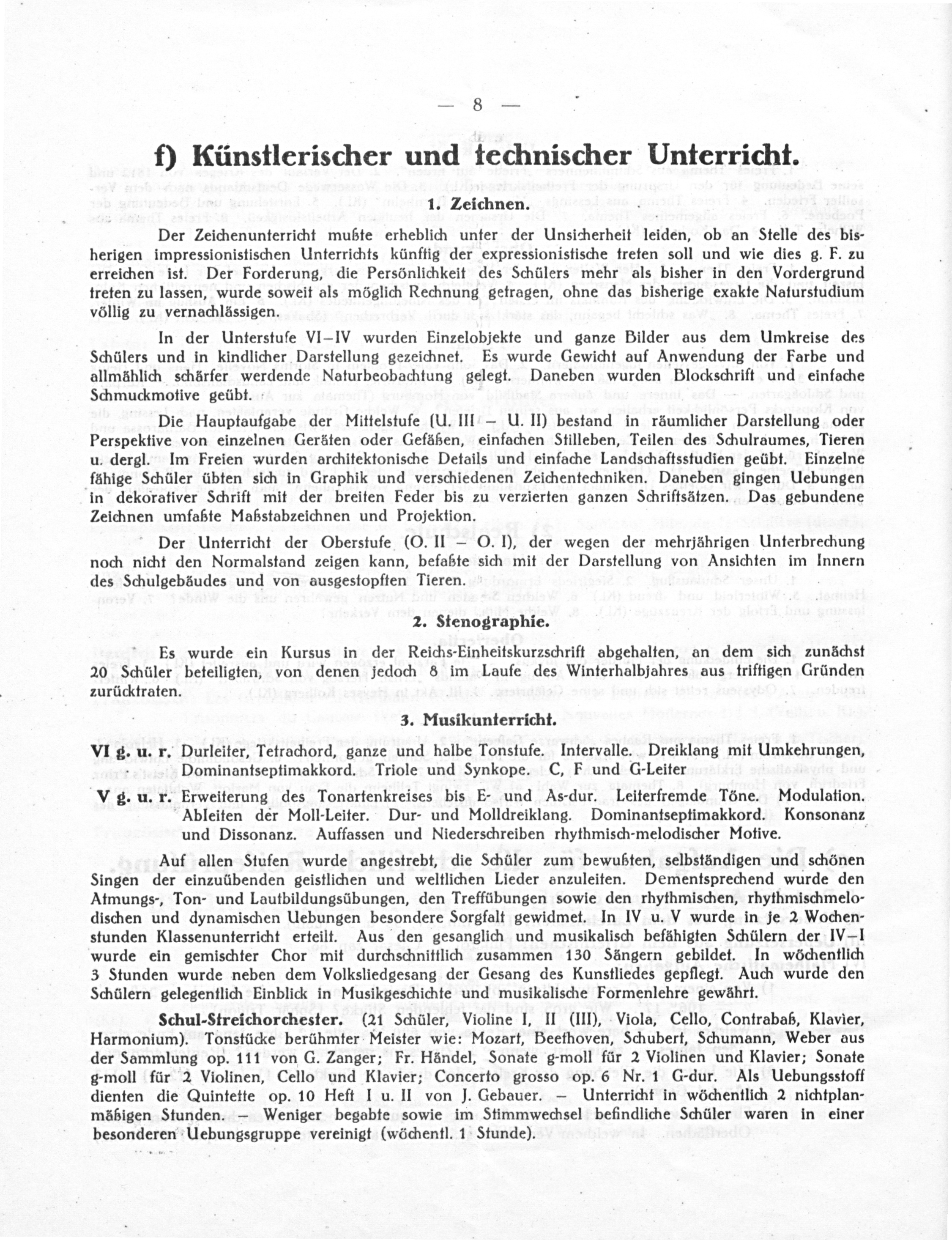 — 8 —

f) Künstlerischer und technischer Unterricht.

1. Zeichnen.

Der Zeichenunterricht mußte erheblich unter der Unsicherheit leiden, ob an Stelle des bisherigen impressionistischen Unterrichts künftig der expressionistische treten soll und wie dies g. F. zu erreichen ist. Der Forderung, die Persönlichkeit des Schülers mehr als bisher in den Vordergrund treten zu lassen, wurde soweit als möglich Rechnung getragen, ohne das bisherige exakte Naturstudium völlig zu vernachlässigen.

In der Unterstufe VI–IV wurden Einzelobjekte und ganze Bilder aus dem Umkreise des Schülers und in kindlicher Darstellung gezeichnet. Es wurde Gewicht auf Anwendung der Farbe und allmählich schärfer werdende Naturbeobachtung gelegt. Daneben wurden Blockschrift und einfache Schmuckmotive geübt.

Die Hauptaufgabe der Mittelstufe (U. III – U. II) bestand in räumlicher Darstellung oder Perspektive von einzelnen Geräten oder Gefäßen, einfachen Stilleben, Teilen des Schulraumes, Tieren u. dergl. Im Freien wurden architektonische Details und einfache Landschaftsstudien geübt. Einzelne fähige Schüler übten sich in Graphik und verschiedenen Zeichentechniken. Daneben gingen Uebungen in dekorativer Schrift mit der breiten Feder bis zu verzierten ganzen Schriftsätzen. Das gebundene Zeichnen umfaßte Maßstabzeichnen und Projektion.

Der Unterricht der Oberstufe (O. II – O. I), der wegen der mehrjährigen Unterbrechung noch nicht den Normalstand zeigen kann, befaßte sich mit der Darstellung von Ansichten im Innern des Schulgebäudes und von ausgestopften Tieren.

2. Stenographie.

Es wurde ein Kursus in der Reichs-Einheitskurzschrift abgehalten, an dem sich zunächst 20 Schüler beteiligten, von denen jedoch 8 im Laufe des Winterhalbjahres aus triftigen Gründen zurücktraten.

3. Musikunterricht.

VI g. u. r. Durleiter, Tetrachord, ganze und halbe Tonstufe. Intervalle. Dreiklang mit Umkehrungen, Dominantseptimakkord. Triole und Synkope. C, F und G-Leiter

V g. u. r. Erweiterung des Tonartenkreises bis E- und As-dur. Leiterfremde Töne. Modulation. Ableiten der Moll-Leiter. Dur- und Molldreiklang. Dominantseptimakkord. Konsonanz und Dissonanz. Auffassen und Niederschreiben rhythmisch-melodischer Motive.

Auf allen Stufen wurde angestrebt, die Schüler zum bewußten, selbständigen und schönen Singen der einzuübenden geistlichen und weltlichen Lieder anzuleiten. Dementsprechend wurde den Atmungs-, Ton- und Lautbildungsübungen, den Treffübungen sowie den rhythmischen, rhythmischmelodischen und dynamischen Uebungen besondere Sorgfalt gewidmet. In IV u. V wurde in je 2 Wochenstunden Klassenunterricht erteilt. Aus den gesanglich und musikalisch befähigten Schülern der IV–I wurde ein gemischter Chor mit durchschnittlich zusammen 130 Sängern gebildet. In wöchentlich 3 Stunden wurde neben dem Volksliedgesang der Gesang des Kunstliedes gepflegt. Auch wurde den Schülern gelegentlich Einblick in Musikgeschichte und musikalische Formenlehre gewährt.

Schul-Streichorchester. (21 Schüler, Violine I, II (III), Viola, Cello, Contrabaß, Klavier, Harmonium). Tonstücke berühmter Meister wie: Mozart, Beethoven, Schubert, Schumann, Weber aus der Sammlung op. 111 von G. Zanger; Fr. Händel, Sonate g-moll für 2 Violinen und Klavier; Sonate g-moll für 2 Violinen, Cello und Klavier; Concerto grosso op. 6 Nr. 1 G-dur. Als Uebungsstoff dienten die Quintette op. 10 Heft I u. II von J. Gebauer. – Unterricht in wöchentlich 2 nichtplanmäßigen Stunden. – Weniger begabte sowie im Stimmwechsel befindliche Schüler waren in einer besonderen Uebungsgruppe vereinigt (wöchentl. 1 Stunde).